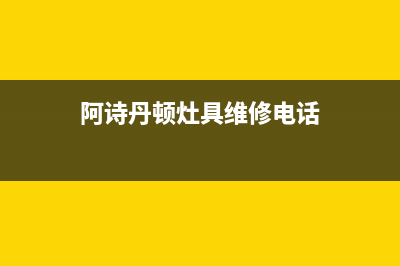 阿诗丹顿灶具维修电话